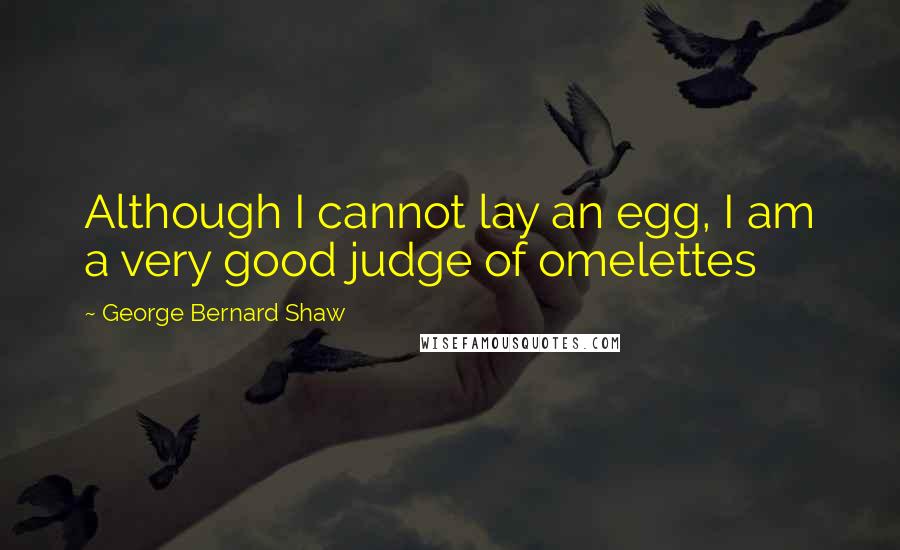 Although I cannot lay an egg, I am a very good judge of omelettes

~ George Bernard Shaw

WISEFAMOUSQUOTES.COM